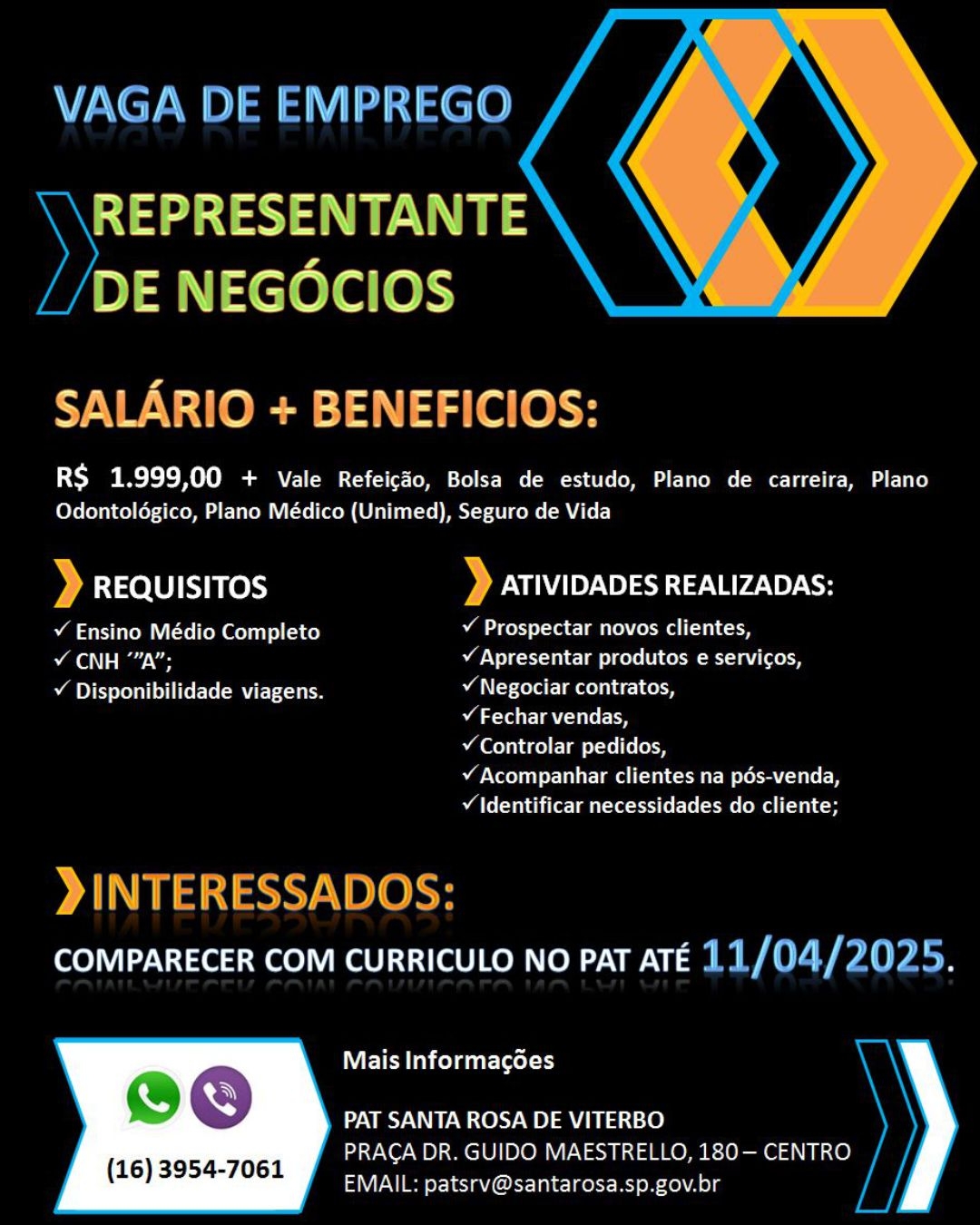 VAGA DE EMPREGO

REPRESENTANTE DE NEGÓCIOS

SALÁRIO + BENEFICIOS:

R$ 1.999,00 + Vale Refeição, Bolsa de estudo, Plano de carreira, Plano Odontológico, Plano Médico (Unimed), Seguro de Vida

REQUISITOS
✓ Ensino Médio Completo
✓ CNH ´”A”;
✓ Disponibilidade viagens.

ATIVIDADES REALIZADAS:
✓ Prospectar novos clientes,
✓ Apresentar produtos e serviços,
✓ Negociar contratos,
✓ Fechar vendas,
✓ Controlar pedidos,
✓ Acompanhar clientes na pós-venda,
✓ Identificar necessidades do cliente;

INTERESSADOS:
COMPARECER COM CURRICULO NO PAT ATÉ 11/04/2025.

(16) 3954-7061

Mais Informações

PAT SANTA ROSA DE VITERBO
PRAÇA DR. GUIDO MAESTRELLO, 180 – CENTRO
EMAIL: patsrv@santarosa.sp.gov.br